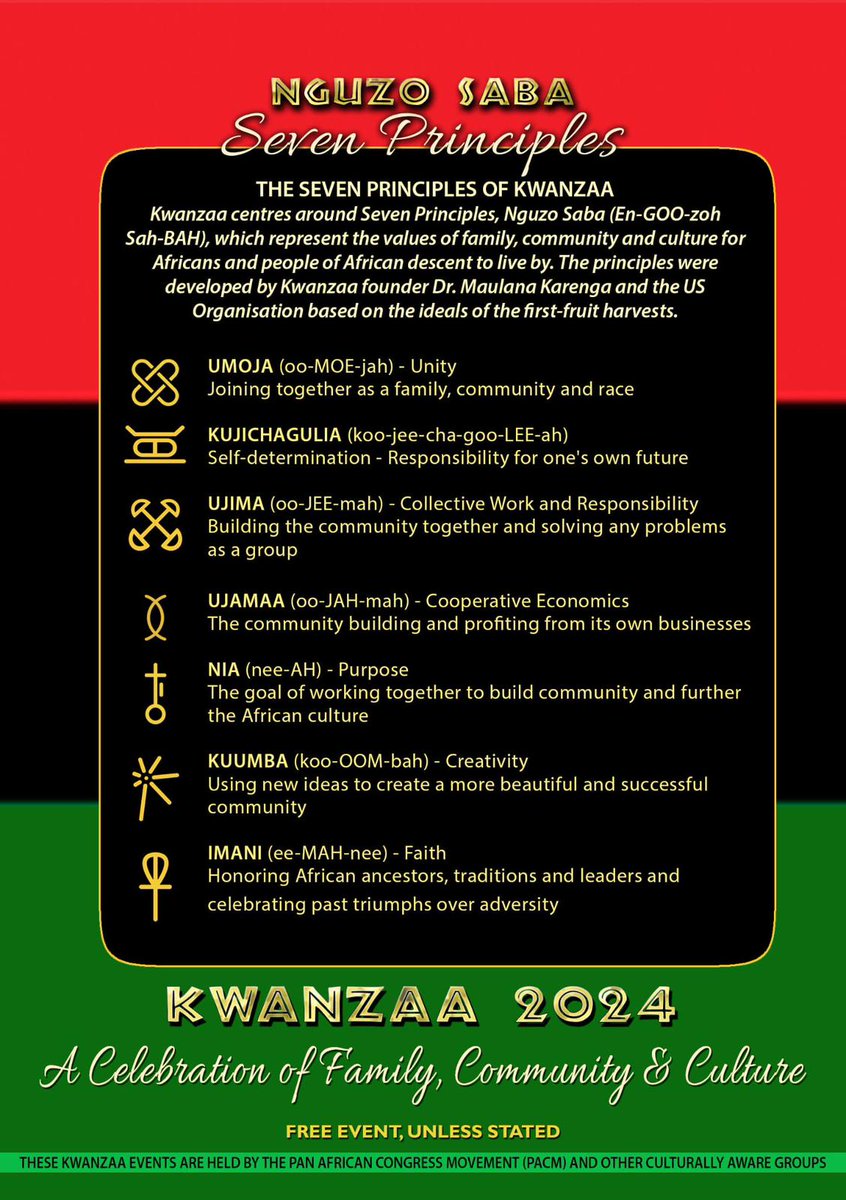 NGUZO SABA
Seven Principles

THE SEVEN PRINCIPLES OF KWANZAA
Kwanzaa centres around Seven Principles, Nguzo Saba (En-GOO-zoh Sah-BAH), which represent the values of family, community and culture for Africans and people of African descent to live by. The principles were developed by Kwanzaa founder Dr. Maulana Karenga and the US Organisation based on the ideals of the first-fruit harvests.

UMOJA (oo-MOE-jah) - Unity
Joining together as a family, community and race

KUJICHAGULIA (koo-jee-cha-goo-LEE-ah)
Self-determination - Responsibility for one's own future

UJIMA (oo-JEE-mah) - Collective Work and Responsibility
Building the community together and solving any problems as a group

UJAMAA (oo-JAH-mah) - Cooperative Economics
The community building and profiting from its own businesses

NIA (nee-AH) - Purpose
The goal of working together to build community and further the African culture

KUUMBA (koo-OOM-bah) - Creativity
Using new ideas to create a more beautiful and successful community

IMANI (ee-MAH-nee) - Faith
Honoring African ancestors, traditions and leaders and celebrating past triumphs over adversity

KWANZAA 2024
A Celebration of Family, Community & Culture

FREE EVENT, UNLESS STATED

THESE KWANZAA EVENTS ARE HELD BY THE PAN AFRICAN CONGRESS MOVEMENT (PACM) AND OTHER CULTURALLY AWARE GROUPS